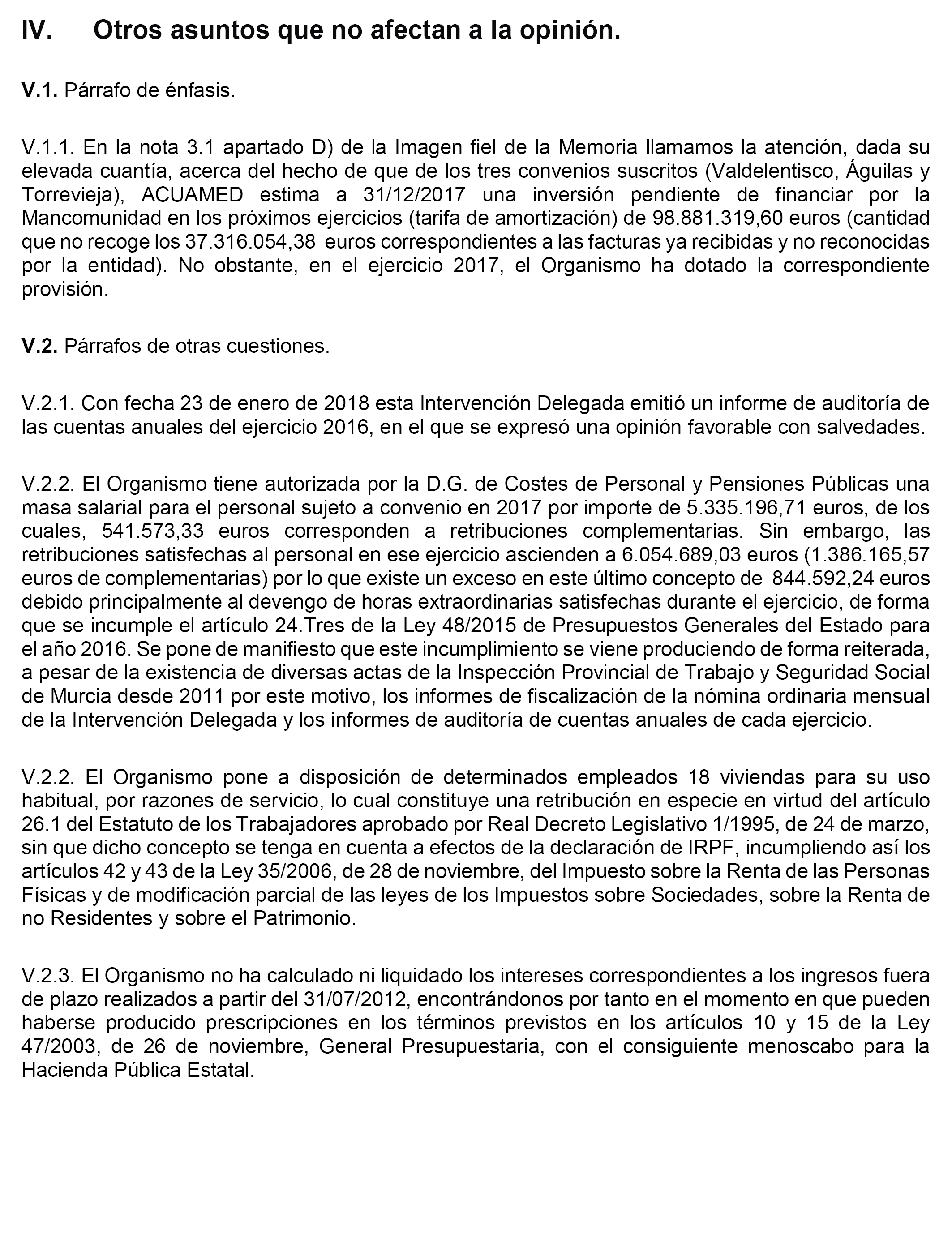 IV. Otros asuntos que no afectan a la opinión.

V.1. Párrafo de énfasis.

V.1.1. En la nota 3.1 apartado D) de la Imagen fiel de la Memoria llamamos la atención, dada su elevada cuantía, acerca del hecho de que de los tres convenios suscritos (Valdelentisco, Águilas y Torrevieja), ACUAMED estima a 31/12/2017 una inversión pendiente de financiar por la Mancomunidad en los próximos ejercicios (tarifa de amortización) de 98.881.319,60 euros (cantidad que no recoge los 37.316.054,38 euros correspondientes a las facturas ya recibidas y no reconocidas por la entidad). No obstante, en el ejercicio 2017, el Organismo ha dotado la correspondiente provisión.

V.2. Párrafos de otras cuestiones.

V.2.1. Con fecha 23 de enero de 2018 esta Intervención Delegada emitió un informe de auditoría de las cuentas anuales del ejercicio 2016, en el que se expresó una opinión favorable con salvedades.

V.2.2. El Organismo tiene autorizada por la D.G. de Costes de Personal y Pensiones Públicas una masa salarial para el personal sujeto a convenio en 2017 por importe de 5.335.196,71 euros, de los cuales, 541.573,33 euros corresponden a retribuciones complementarias. Sin embargo, las retribuciones satisfechas al personal en ese ejercicio ascienden a 6.054.689,03 euros (1.386.165,57 euros de complementarias) por lo que existe un exceso en este último concepto de 844.592,24 euros debido principalmente al devengo de horas extraordinarias satisfechas durante el ejercicio, de forma que se incumple el artículo 24.Tres de la Ley 48/2015 de Presupuestos Generales del Estado para el año 2016. Se pone de manifiesto que este incumplimiento se viene produciendo de forma reiterada, a pesar de la existencia de diversas actas de la Inspección Provincial de Trabajo y Seguridad Social de Murcia desde 2011 por este motivo, los informes de fiscalización de la nómina ordinaria mensual de la Intervención Delegada y los informes de auditoría de cuentas anuales de cada ejercicio.

V.2.2. El Organismo pone a disposición de determinados empleados 18 viviendas para su uso habitual, por razones de servicio, lo cual constituye una retribución en especie en virtud del artículo 26.1 del Estatuto de los Trabajadores aprobado por Real Decreto Legislativo 1/1995, de 24 de marzo, sin que dicho concepto se tenga en cuenta a efectos de la declaración de IRPF, incumpliendo así los artículos 42 y 43 de la Ley 35/2006, de 28 de noviembre, del Impuesto sobre la Renta de las Personas Físicas y de modificación parcial de las leyes de los Impuestos sobre Sociedades, sobre la Renta de no Residentes y sobre el Patrimonio.

V.2.3. El Organismo no ha calculado ni liquidado los intereses correspondientes a los ingresos fuera de plazo realizados a partir del 31/07/2012, encontrándonos por tanto en el momento en que pueden haberse producido prescripciones en los términos previstos en los artículos 10 y 15 de la Ley 47/2003, de 26 de noviembre, General Presupuestaria, con el consiguiente menoscabo para la Hacienda Pública Estatal.